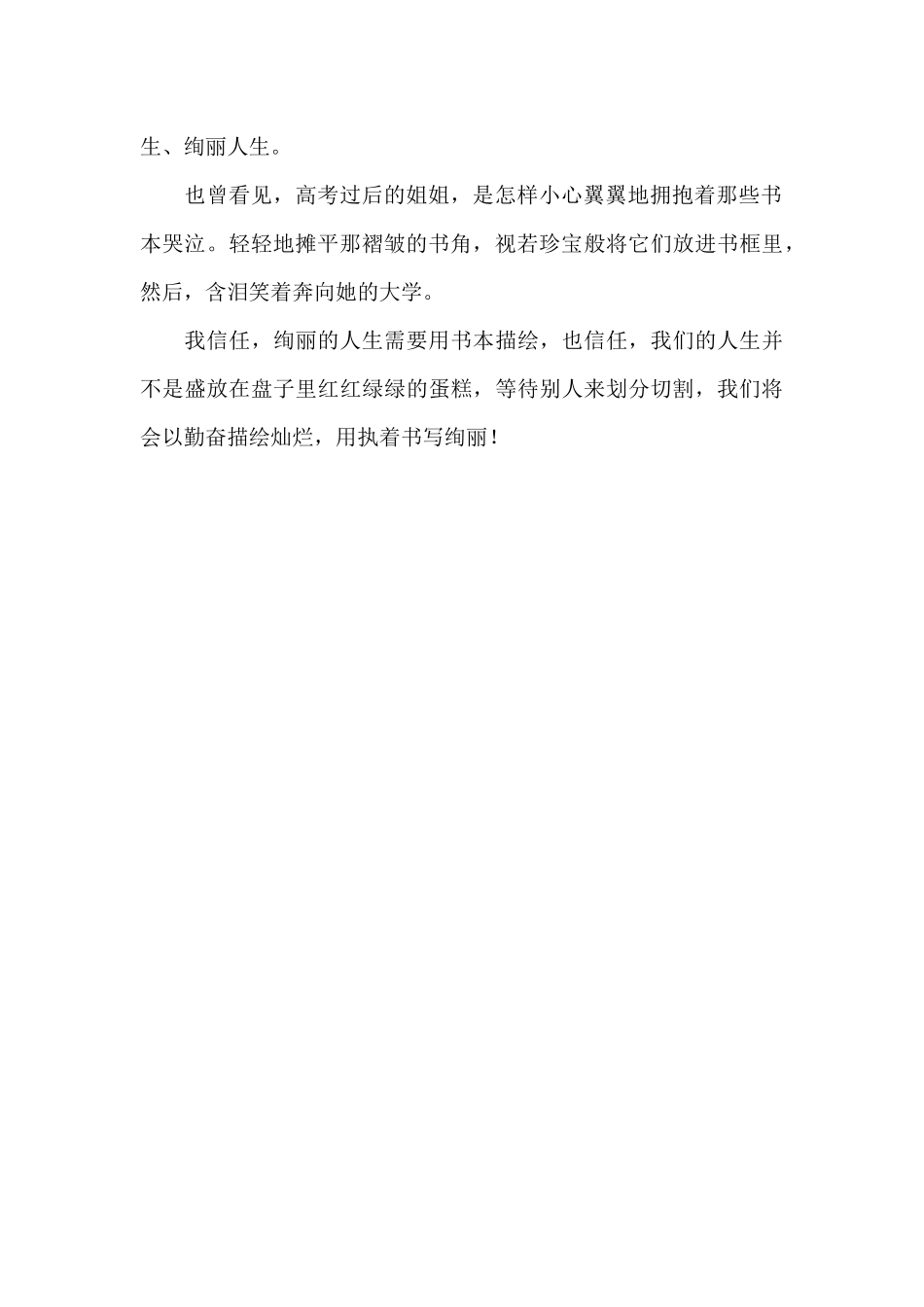 生、绚丽人生。

也曾看见，高考过后的姐姐，是怎样小心翼翼地拥抱着那些书本哭泣。轻轻地摊平那褶皱的书角，视若珍宝般将它们放进书框里，然后，含泪笑着奔向她的大学。

我信任，绚丽的人生需要用书本描绘，也信任，我们的人生并不是盛放在盘子里红红绿绿的蛋糕，等待别人来划分切割，我们将会以勤奋描绘灿烂，用执着书写绚丽！